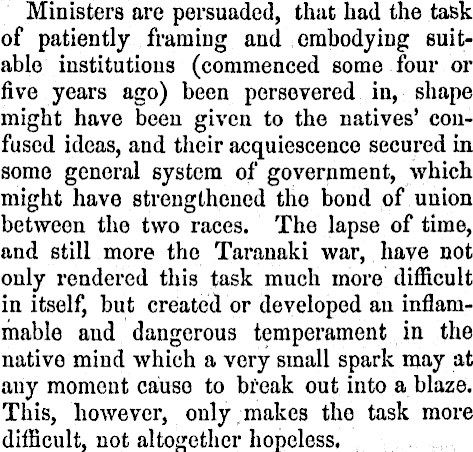 Ministers are persuaded, that had the task of patiently framing and embodying suitable institutions (commenced some four or five years ago) been persevered in, shape might have been given to the natives' confused ideas, and their acquiescence secured in some general system of government, which might have strengthened the bond of union between the two races. The lapse of time, and still more the Taranaki war, have not only rendered this task much more difficult in itself, but created or developed an inflammable and dangerous temperament in the native mind which a very small spark may at any moment cause to break out into a blaze. This, however, only makes the task more difficult, not altogether hopeless.